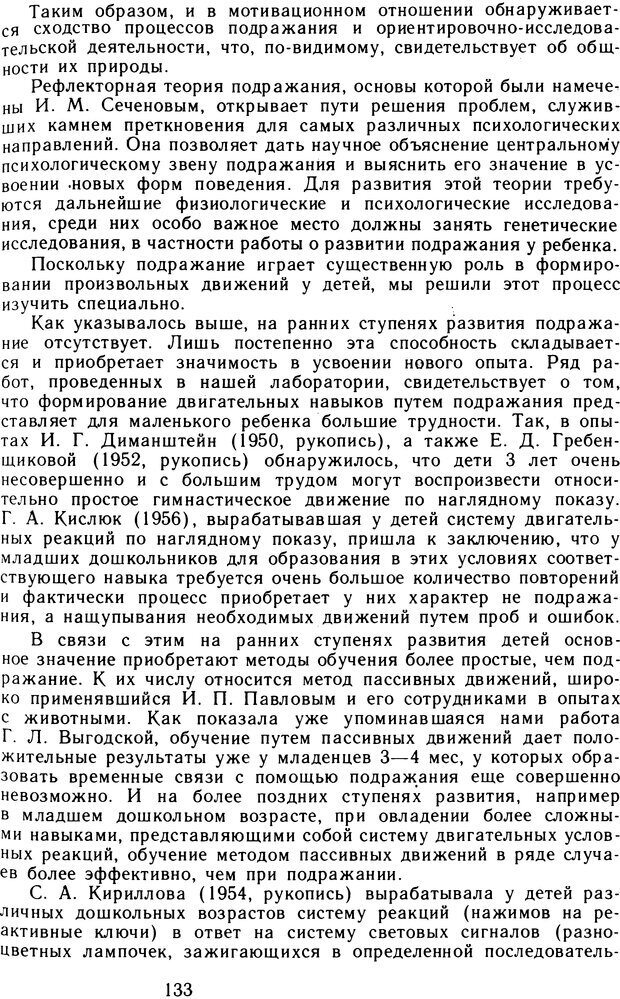 Таким образом, и в мотивационном отношении обнаруживается сходство процессов подражания и ориентировочно-исследовательской деятельности, что, по-видимому, свидетельствует об общности их природы.

Рефлекторная теория подражания, основы которой были намечены И. М. Сеченовым, открывает пути решения проблем, служивших камнем преткновения для самых различных психологических направлений. Она позволяет дать научное объяснение центральному психологическому звену подражания и выяснить его значение в усвоении новых форм поведения. Для развития этой теории требуются дальнейшие физиологические и психологические исследования, среди них особо важное место должны занять генетические исследования, в частности работы о развитии подражания у ребенка.

Поскольку подражание играет существенную роль в формировании произвольных движений у детей, мы решили этот процесс изучить специально.

Как указывалось выше, на ранних ступенях развития подражание отсутствует. Лишь постепенно эта способность складывается и приобретает значимость в усвоении нового опыта. Ряд работ, проведенных в нашей лаборатории, свидетельствует о том, что формирование двигательных навыков путем подражания представляет для маленького ребенка большие трудности. Так, в опытах И. Г. Диманштейн (1950, рукопись), а также Е. Д. Гребенщиковой (1952, рукопись) обнаружилось, что дети 3 лет очень несовершенно и с большим трудом могут воспроизвести относительно простое гимнастическое движение по наглядному показу. Г. А. Кислюк (1956), вырабатывавшая у детей систему двигательных реакций по наглядному показу, пришла к заключению, что у младших дошкольников для образования в этих условиях соответствующего навыка требуется очень большое количество повторений и фактически процесс приобретает у них характер не подражания, а нащупывания необходимых движений путем проб и ошибок.

В связи с этим на ранних ступенях развития детей основное значение приобретают методы обучения более простые, чем подражание. К их числу относится метод пассивных движений, широко применявшийся И. П. Павловым и его сотрудниками в опытах с животными. Как показала уже упоминавшаяся нами работа Г. Л. Выгодской, обучение путем пассивных движений дает положительные результаты уже у младенцев 3—4 мес, у которых образовать временные связи с помощью подражания еще совершенно невозможно. И на более поздних ступенях развития, например в младшем дошкольном возрасте, при овладении более сложными навыками, представляющими собой систему двигательных условных реакций, обучение методом пассивных движений в ряде случаев более эффективно, чем при подражании.

С. А. Кириллова (1954, рукопись) вырабатывала у детей различных дошкольных возрастов систему реакций (нажимов на реактивные ключи) в ответ на систему световых сигналов (разноцветных лампочек, зажигающихся в определенной последователь-

133